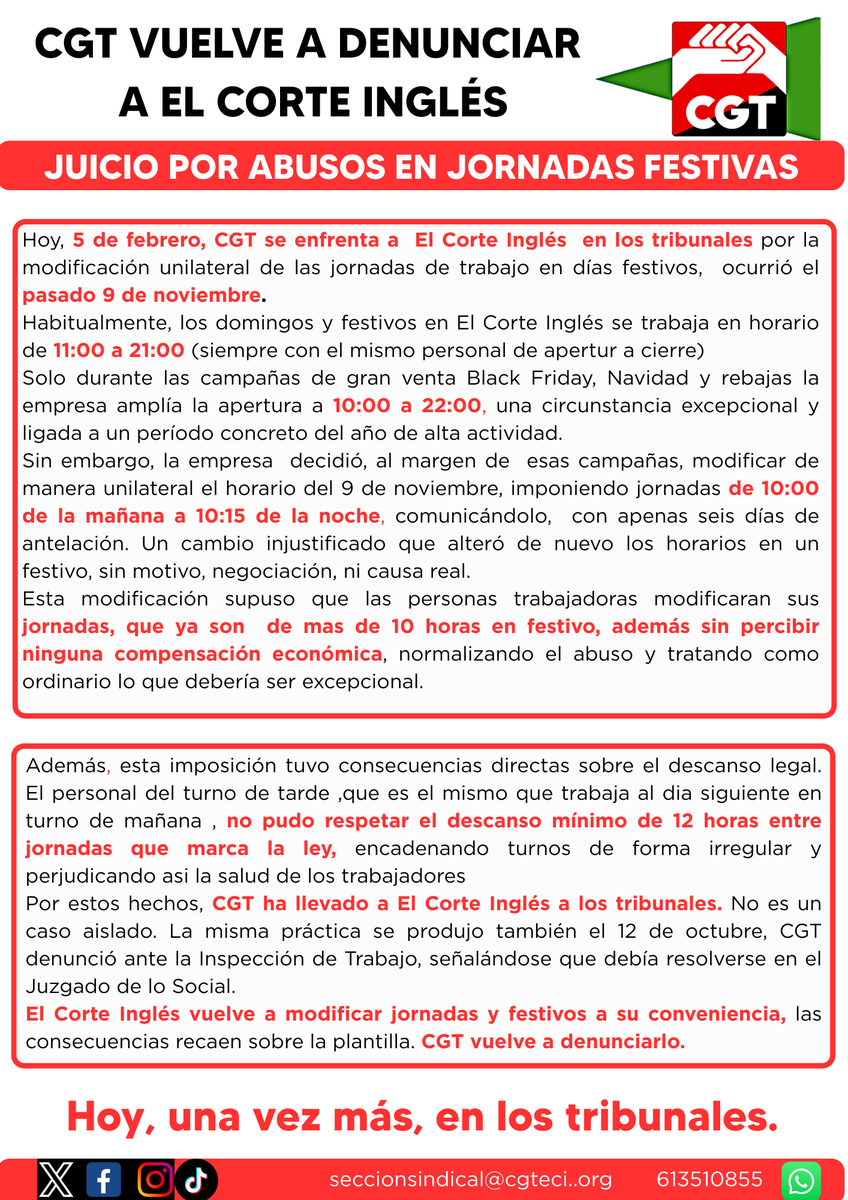 CGT VUELVE A DENUNCIAR A EL CORTE INGLÉS

CGT

JUICIO POR ABUSOS EN JORNADAS FESTIVAS

Hoy, 5 de febrero, CGT se enfrenta a El Corte Inglés en los tribunales por la modificación unilateral de las jornadas de trabajo en días festivos, ocurrió el pasado 9 de noviembre.
Habitualmente, los domingos y festivos en El Corte Inglés se trabaja en horario de 11:00 a 21:00 (siempre con el mismo personal de apertur a cierre)
Solo durante las campañas de gran venta Black Friday, Navidad y rebajas la empresa amplía la apertura a 10:00 a 22:00, una circunstancia excepcional y ligada a un período concreto del año de alta actividad.
Sin embargo, la empresa decidió, al margen de esas campañas, modificar de manera unilateral el horario del 9 de noviembre, imponiendo jornadas de 10:00 de la mañana a 10:15 de la noche, comunicándolo, con apenas seis días de antelación. Un cambio injustificado que alteró de nuevo los horarios en un festivo, sin motivo, negociación, ni causa real.
Esta modificación supuso que las personas trabajadoras modificaran sus jornadas, que ya son de mas de 10 horas en festivo, además sin percibir ninguna compensación económica, normalizando el abuso y tratando como ordinario lo que debería ser excepcional.

Además, esta imposición tuvo consecuencias directas sobre el descanso legal. El personal del turno de tarde ,que es el mismo que trabaja al dia siguiente en turno de mañana , no pudo respetar el descanso mínimo de 12 horas entre jornadas que marca la ley, encadenando turnos de forma irregular y perjudicando asi la salud de los trabajadores
Por estos hechos, CGT ha llevado a El Corte Inglés a los tribunales. No es un caso aislado. La misma práctica se produjo también el 12 de octubre, CGT denunció ante la Inspección de Trabajo, señalándose que debía resolverse en el Juzgado de lo Social.
El Corte Inglés vuelve a modificar jornadas y festivos a su conveniencia, las consecuencias recaen sobre la plantilla. CGT vuelve a denunciarlo.

Hoy, una vez más, en los tribunales.

seccionsindical@cgteci..org 613510855